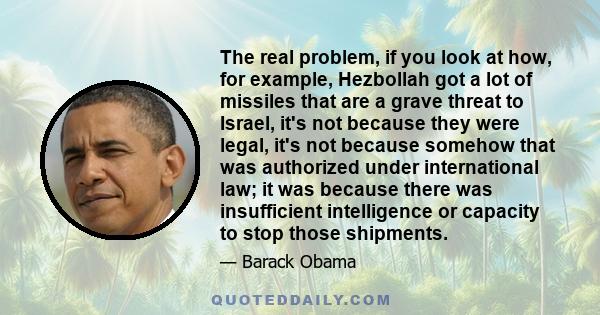 The real problem, if you look at how, for example, Hezbollah got a lot of missiles that are a grave threat to Israel, it's not because they were legal, it's not because somehow that was authorized under international law; it was because there was insufficient intelligence or capacity to stop those shipments.

— Barack Obama

QUOTEDDAILY.COM